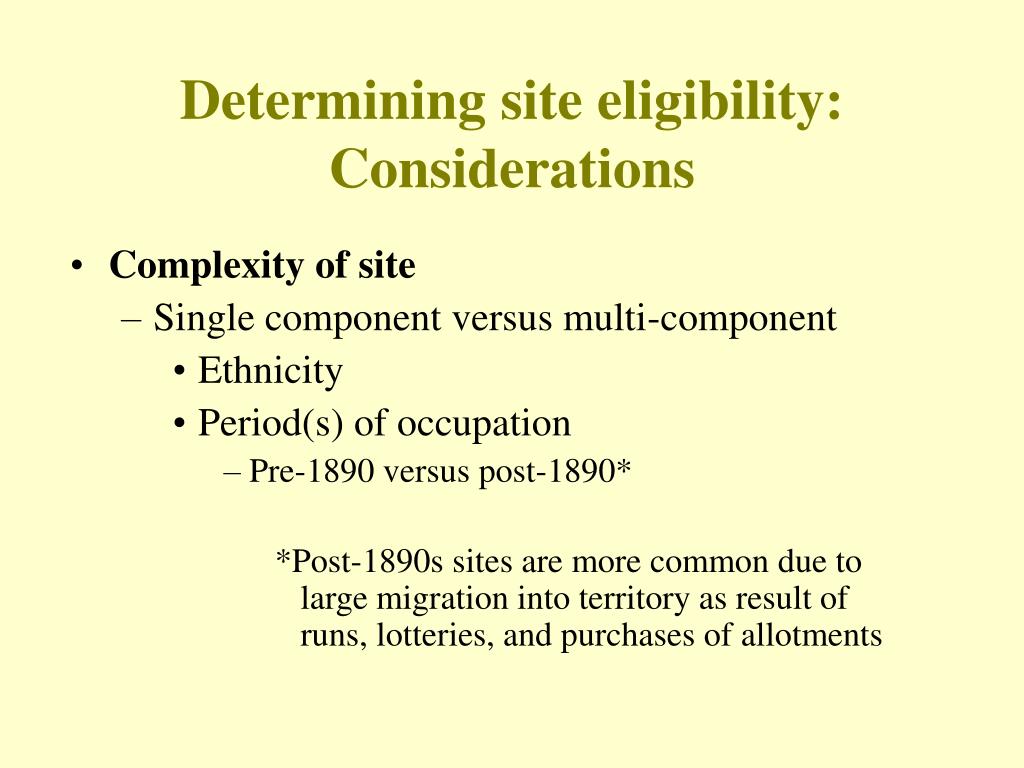 Determining site eligibility: Considerations

• Complexity of site
– Single component versus multi-component
• Ethnicity
• Period(s) of occupation
– Pre-1890 versus post-1890*

*Post-1890s sites are more common due to large migration into territory as result of runs, lotteries, and purchases of allotments